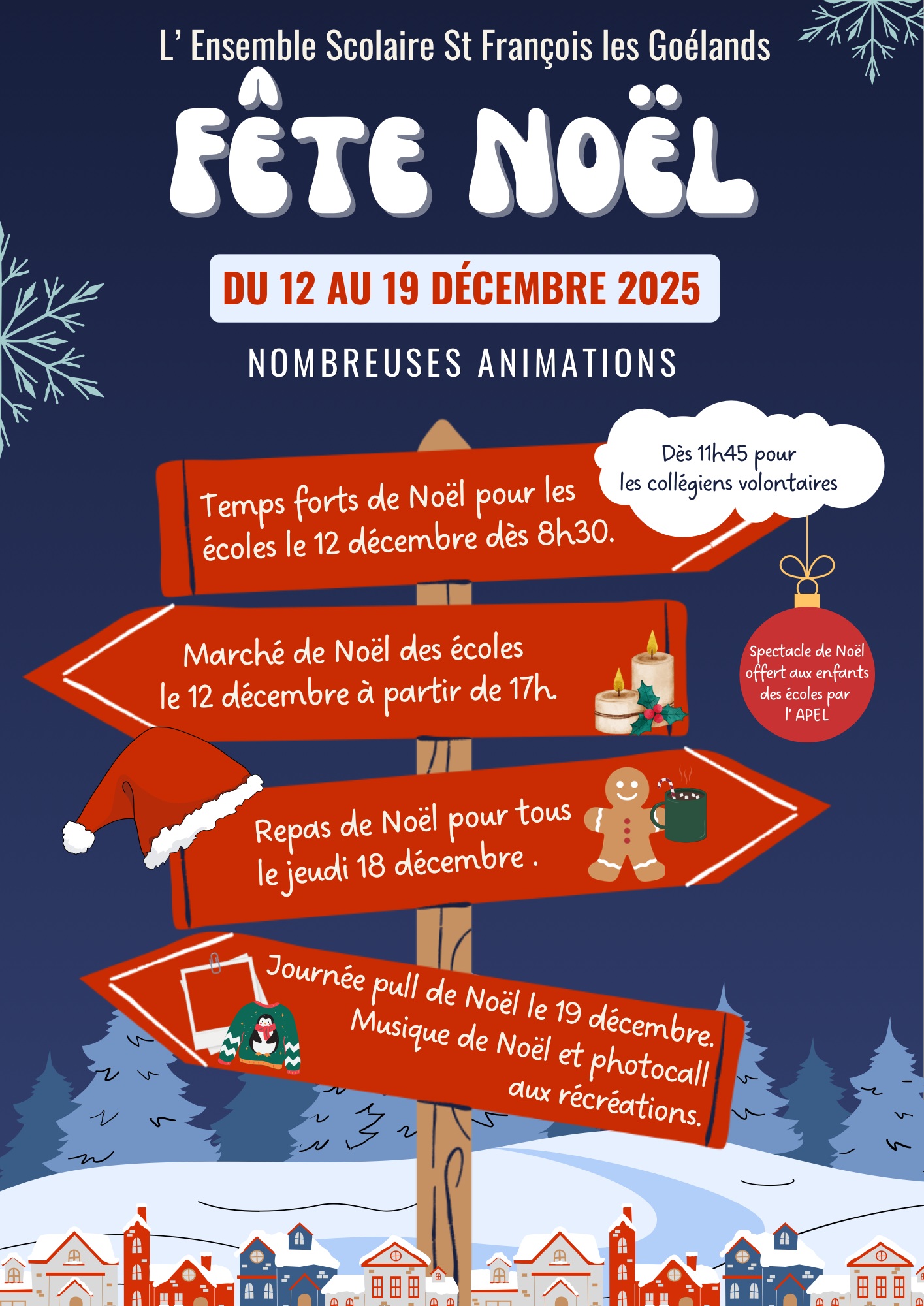 L' Ensemble Scolaire St François les Goélands

FÊTE NOËL

DU 12 AU 19 DÉCEMBRE 2025

NOMBREUSES ANIMATIONS

Temps forts de Noël pour les écoles le 12 décembre dès 8h30.

Dès 11h45 pour les collégiens volontaires

Marché de Noël des écoles le 12 décembre à partir de 17h.

Spectacle de Noël offert aux enfants des écoles par l' APEL

Repas de Noël pour tous le jeudi 18 décembre .

Journée pull de Noël le 19 décembre. Musique de Noël et photocall aux récréations.